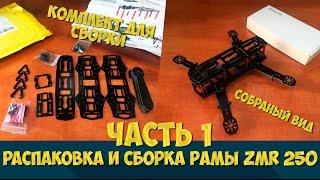 КОМПЛЕКТ ДЛЯ СБОРКИ

СОБРАНЫЙ ВИД

ЧАСТЬ 1

РАСПАКОВКА И СБОРКА РАМЫ ZMR 250